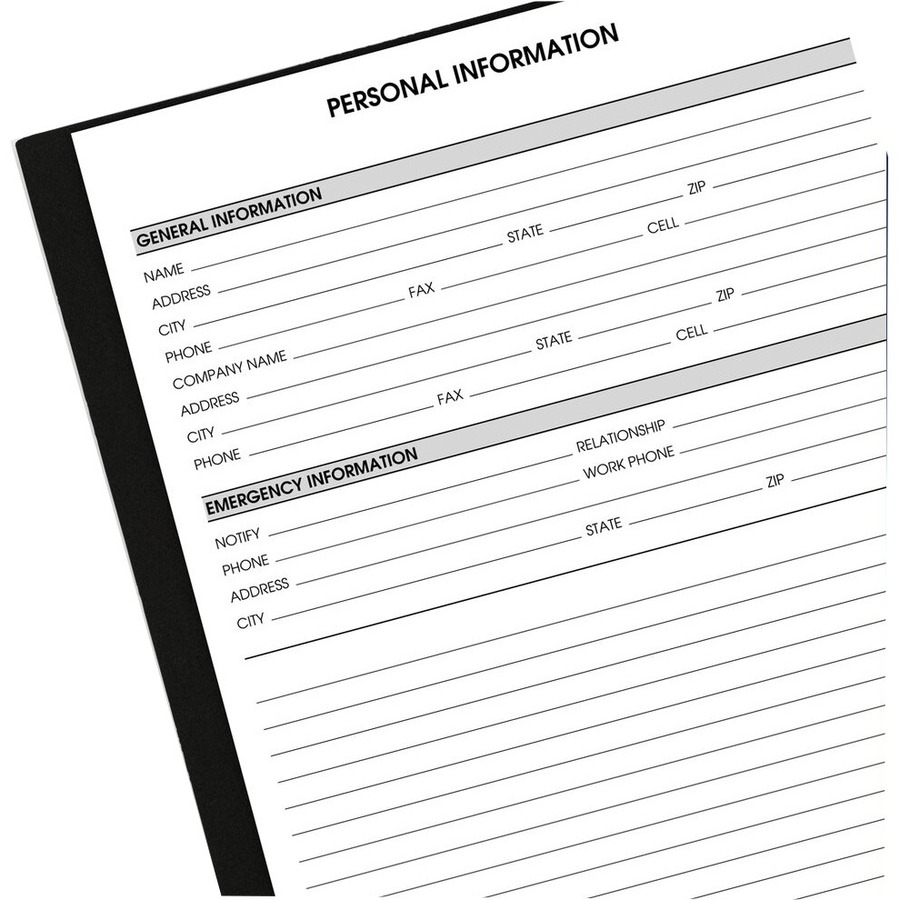 PERSONAL INFORMATION

GENERAL INFORMATION

NAME

ADDRESS

CITY STATE ZIP

PHONE FAX CELL

COMPANY NAME

ADDRESS

CITY STATE ZIP

PHONE FAX CELL

EMERGENCY INFORMATION

NOTIFY RELATIONSHIP

PHONE WORK PHONE

ADDRESS

CITY STATE ZIP